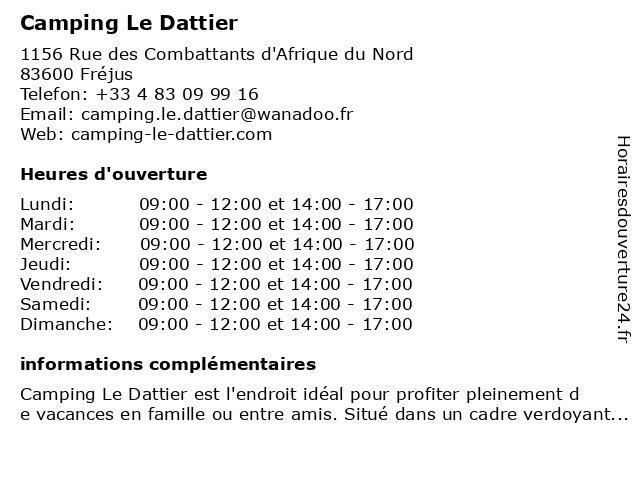 Camping Le Dattier

1156 Rue des Combattants d'Afrique du Nord
83600 Fréjus
Telefon: +33 4 83 09 99 16
Email: camping.le.dattier@wanadoo.fr
Web: camping-le-dattier.com

Heures d'ouverture

| Lundi: | 09:00 - 12:00 et 14:00 - 17:00 |
|---|---|
| Mardi: | 09:00 - 12:00 et 14:00 - 17:00 |
| Mercredi: | 09:00 - 12:00 et 14:00 - 17:00 |
| Jeudi: | 09:00 - 12:00 et 14:00 - 17:00 |
| Vendredi: | 09:00 - 12:00 et 14:00 - 17:00 |
| Samedi: | 09:00 - 12:00 et 14:00 - 17:00 |
| Dimanche: | 09:00 - 12:00 et 14:00 - 17:00 |

informations complémentaires

Camping Le Dattier est l'endroit idéal pour profiter pleinement d e vacances en famille ou entre amis. Situé dans un cadre verdoyant...

Horairesdouverture24.fr